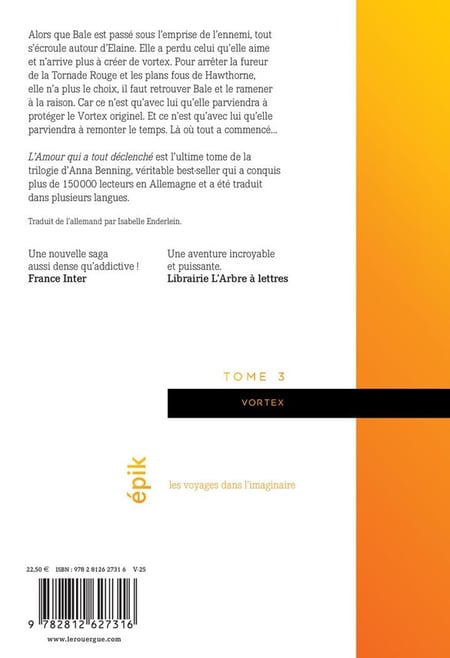 Alors que Bale est passé sous l'emprise de l'ennemi, tout s'écroule autour d'Elaine. Elle a perdu celui qu'elle aime et n'arrive plus à créer de vortex. Pour arrêter la fureur de la Tornade Rouge et les plans fous de Hawthorne, elle n'a plus le choix, il faut retrouver Bale et le ramener à la raison. Car ce n'est qu'avec lui qu'elle parviendra à protéger le Vortex originel. Et ce n'est qu'avec lui qu'elle parviendra à remonter le temps. Là où tout a commencé...

L'Amour qui a tout déclenché est l'ultime tome de la trilogie d'Anna Benning, véritable best-seller qui a conquis plus de 150000 lecteurs en Allemagne et a été traduit dans plusieurs langues.

Traduit de l'allemand par Isabelle Enderlein.

Une nouvelle saga aussi dense qu'addictive !
France Inter

Une aventure incroyable et puissante.
Librairie L'Arbre à lettres

TOME 3

VORTEX

épik

les voyages dans l'imaginaire

22,50 € ISBN : 978 2 8126 2731 6 V-25

9 782812 627316

www.lerouergue.com